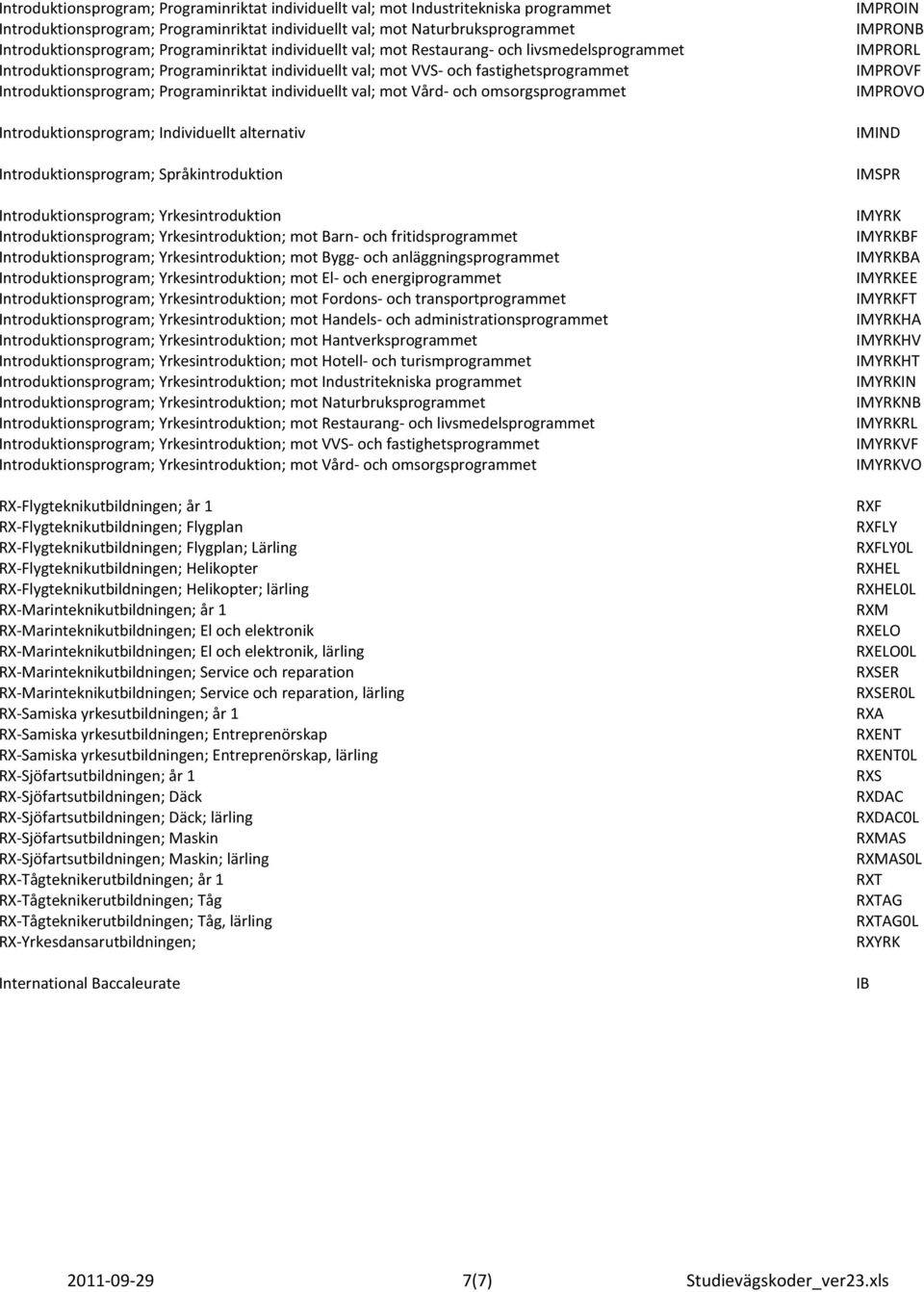 | | |
|---|---|
| Introduktionsprogram; Programinriktat individuellt val; mot Industritekniska programmet | IMPROIN |
| Introduktionsprogram; Programinriktat individuellt val; mot Naturbruksprogrammet | IMPRONB |
| Introduktionsprogram; Programinriktat individuellt val; mot Restaurang- och livsmedelsprogrammet | IMPRORL |
| Introduktionsprogram; Programinriktat individuellt val; mot VVS- och fastighetsprogrammet | IMPROVF |
| Introduktionsprogram; Programinriktat individuellt val; mot Vård- och omsorgsprogrammet | IMPROVO |
| Introduktionsprogram; Individuellt alternativ | IMIND |
| Introduktionsprogram; Språkintroduktion | IMSPR |
| Introduktionsprogram; Yrkesintroduktion | IMYRK |
| Introduktionsprogram; Yrkesintroduktion; mot Barn- och fritidsprogrammet | IMYRKBF |
| Introduktionsprogram; Yrkesintroduktion; mot Bygg- och anläggningsprogrammet | IMYRKBA |
| Introduktionsprogram; Yrkesintroduktion; mot El- och energiprogrammet | IMYRKEE |
| Introduktionsprogram; Yrkesintroduktion; mot Fordons- och transportprogrammet | IMYRKFT |
| Introduktionsprogram; Yrkesintroduktion; mot Handels- och administrationsprogrammet | IMYRKHA |
| Introduktionsprogram; Yrkesintroduktion; mot Hantverksprogrammet | IMYRKHV |
| Introduktionsprogram; Yrkesintroduktion; mot Hotell- och turismprogrammet | IMYRKHT |
| Introduktionsprogram; Yrkesintroduktion; mot Industritekniska programmet | IMYRKIN |
| Introduktionsprogram; Yrkesintroduktion; mot Naturbruksprogrammet | IMYRKNB |
| Introduktionsprogram; Yrkesintroduktion; mot Restaurang- och livsmedelsprogrammet | IMYRKRL |
| Introduktionsprogram; Yrkesintroduktion; mot VVS- och fastighetsprogrammet | IMYRKVF |
| Introduktionsprogram; Yrkesintroduktion; mot Vård- och omsorgsprogrammet | IMYRKVO |
| RX-Flygteknikutbildningen; år 1 | RXF |
| RX-Flygteknikutbildningen; Flygplan | RXFLY |
| RX-Flygteknikutbildningen; Flygplan; Lärling | RXFLY0L |
| RX-Flygteknikutbildningen; Helikopter | RXHEL |
| RX-Flygteknikutbildningen; Helikopter; lärling | RXHEL0L |
| RX-Marinteknikutbildningen; år 1 | RXM |
| RX-Marinteknikutbildningen; El och elektronik | RXELO |
| RX-Marinteknikutbildningen; El och elektronik, lärling | RXELO0L |
| RX-Marinteknikutbildningen; Service och reparation | RXSER |
| RX-Marinteknikutbildningen; Service och reparation, lärling | RXSER0L |
| RX-Samiska yrkesutbildningen; år 1 | RXA |
| RX-Samiska yrkesutbildningen; Entreprenörskap | RXENT |
| RX-Samiska yrkesutbildningen; Entreprenörskap, lärling | RXENT0L |
| RX-Sjöfartsutbildningen; år 1 | RXS |
| RX-Sjöfartsutbildningen; Däck | RXDAC |
| RX-Sjöfartsutbildningen; Däck; lärling | RXDAC0L |
| RX-Sjöfartsutbildningen; Maskin | RXMAS |
| RX-Sjöfartsutbildningen; Maskin; lärling | RXMAS0L |
| RX-Tågteknikerutbildningen; år 1 | RXT |
| RX-Tågteknikerutbildningen; Tåg | RXTAG |
| RX-Tågteknikerutbildningen; Tåg, lärling | RXTAG0L |
| RX-Yrkesdansarutbildningen; | RXYRK |
| International Baccaleurate | IB |

2011-09-29 7(7) Studievägskoder_ver23.xls